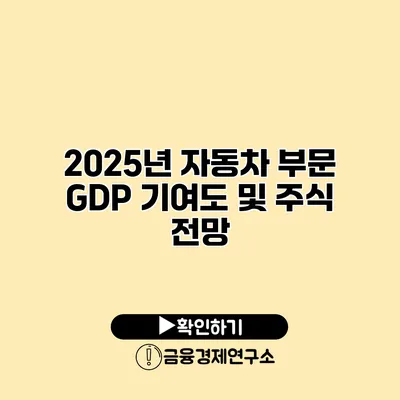 2025년 자동차 부문 GDP 기여도 및 주식 전망

▶확인하기

금융경제연구소